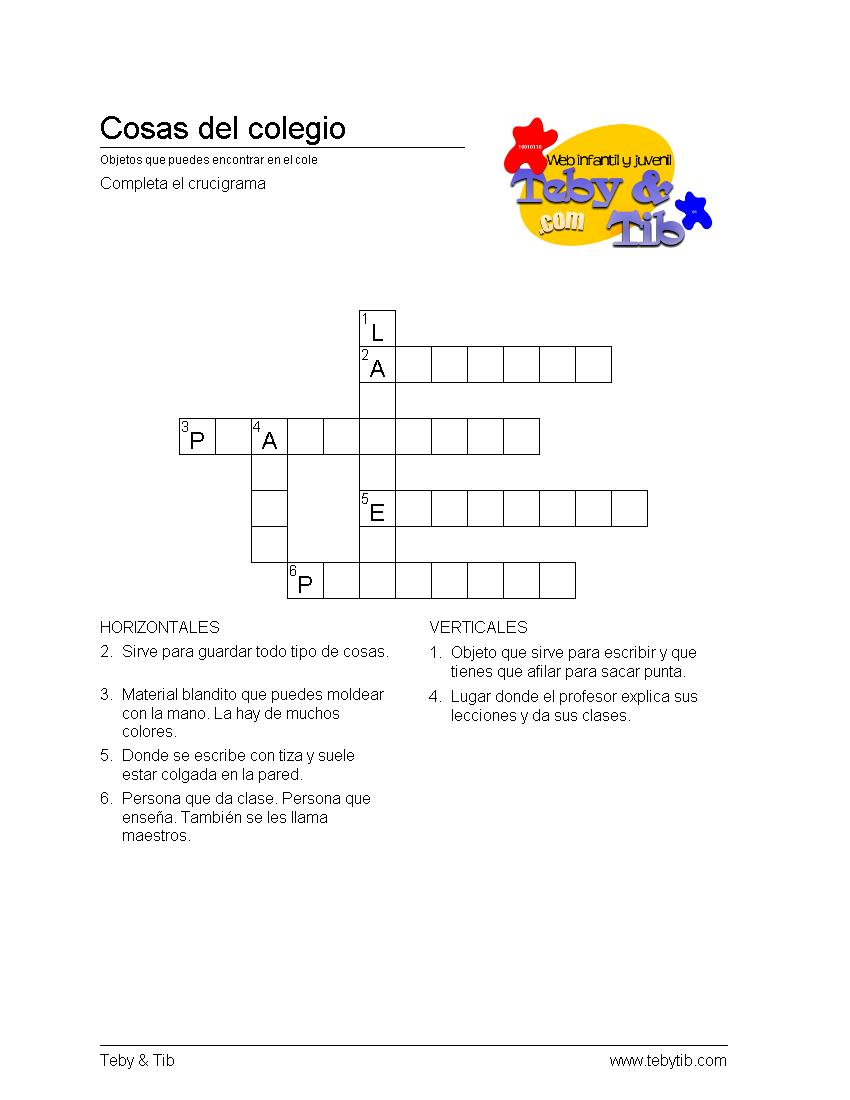 Cosas del colegio

Objetos que puedes encontrar en el cole

Completa el crucigrama

Web infantil y juvenil
Teby & Tib
.com

1 L
2 A
3 P
4 A
5 E
6 P

HORIZONTALES

2. Sirve para guardar todo tipo de cosas.

3. Material blandito que puedes moldear con la mano. La hay de muchos colores.

5. Donde se escribe con tiza y suele estar colgada en la pared.

6. Persona que da clase. Persona que enseña. También se les llama maestros.

VERTICALES

1. Objeto que sirve para escribir y que tienes que afilar para sacar punta.

4. Lugar donde el profesor explica sus lecciones y da sus clases.

Teby & Tib

www.tebytib.com